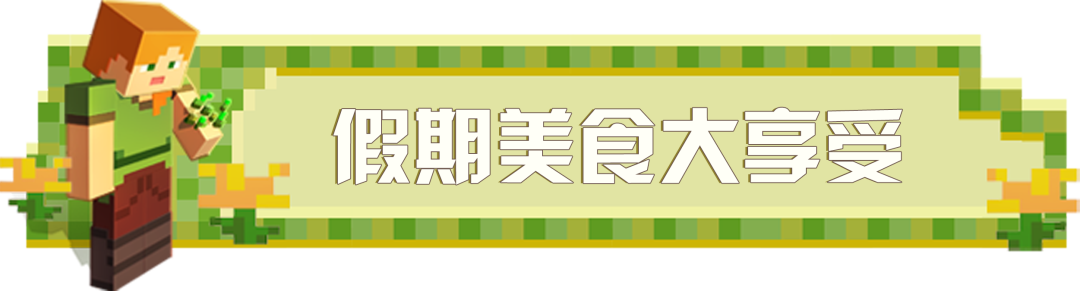 假期美食大享受